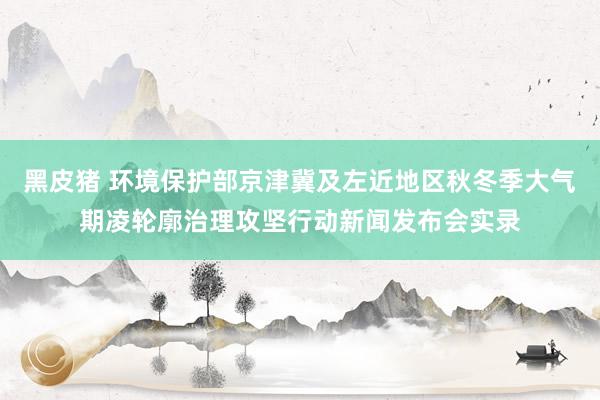 黑皮猪 环境保护部京津冀及左近地区秋冬季大气期凌轮廓治理攻坚行动新闻发布会实录